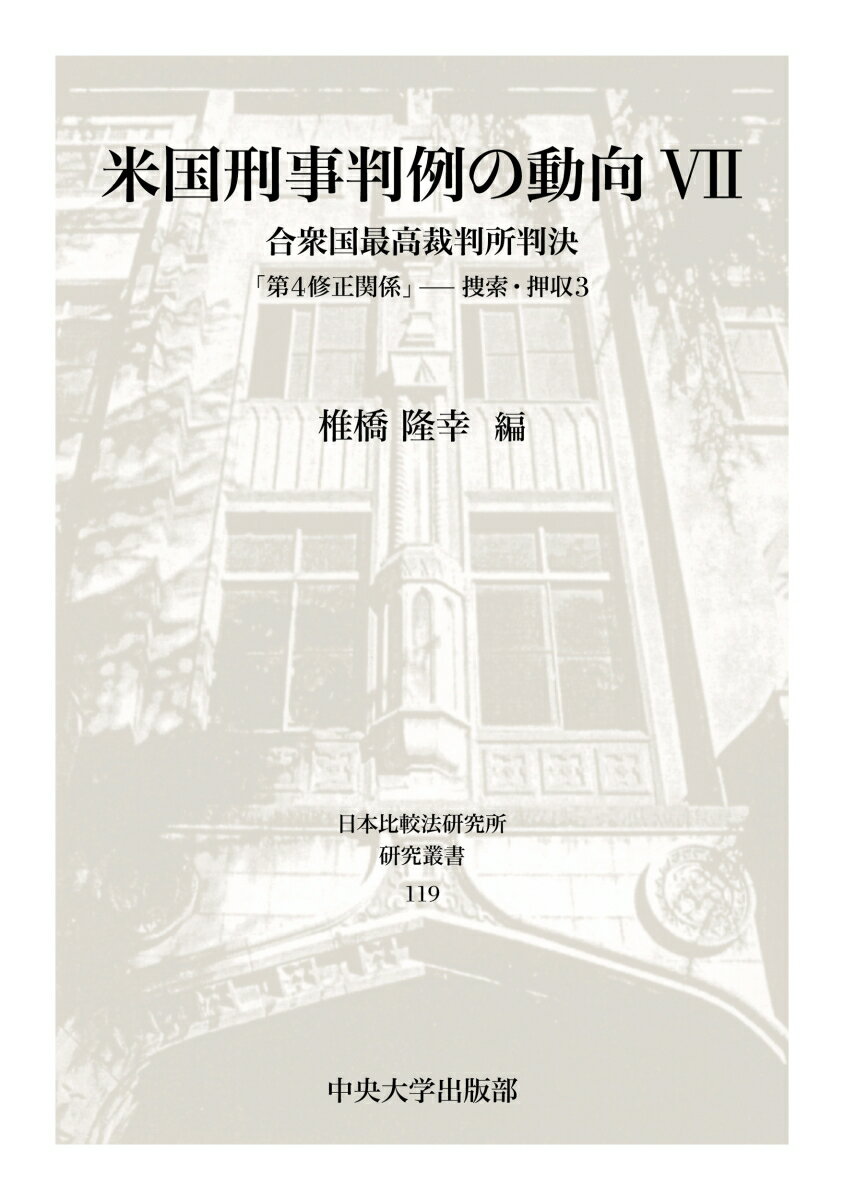 米国刑事判例の動向 VII

合衆国最高裁判所判決

「第4修正関係」── 捜索・押収3

椎橋 隆幸 編

日本比較法研究所
研究叢書
119

中央大学出版部